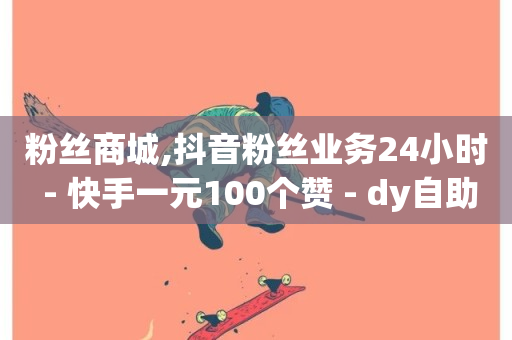 粉丝商城,抖音粉丝业务24小时 - 快手一元100个赞 - dy自助